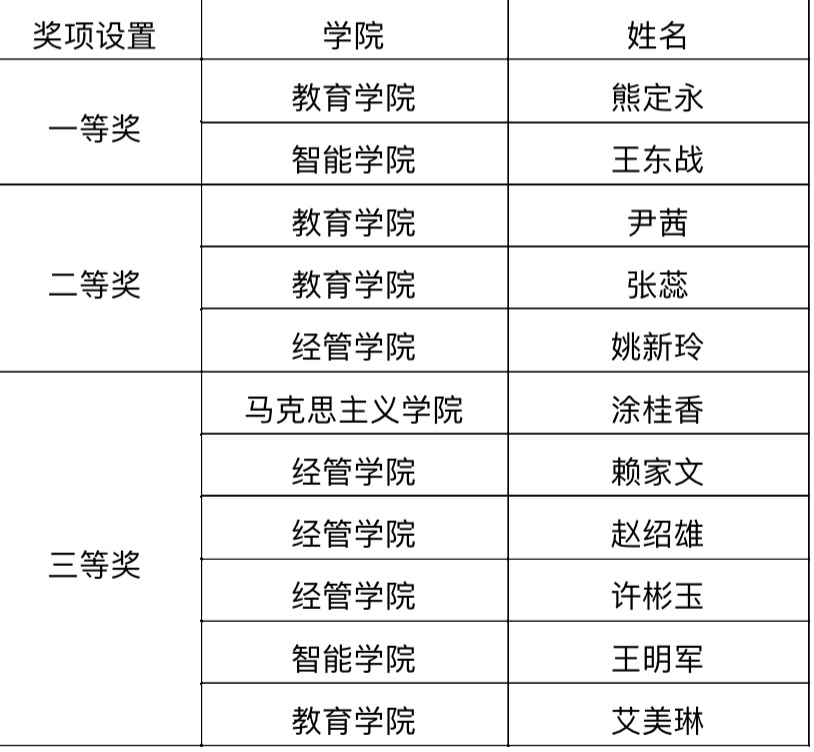 | 奖项设置 | 学院 | 姓名 |
|---|---|---|
| 一等奖 | 教育学院 | 熊定永 |
|  | 智能学院 | 王东战 |
| 二等奖 | 教育学院 | 尹茜 |
|  | 教育学院 | 张蕊 |
|  | 经管学院 | 姚新玲 |
| 三等奖 | 马克思主义学院 | 涂桂香 |
|  | 经管学院 | 赖家文 |
|  | 经管学院 | 赵绍雄 |
|  | 经管学院 | 许彬玉 |
|  | 智能学院 | 王明军 |
|  | 教育学院 | 艾美琳 |